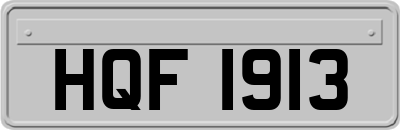 HQF 1913